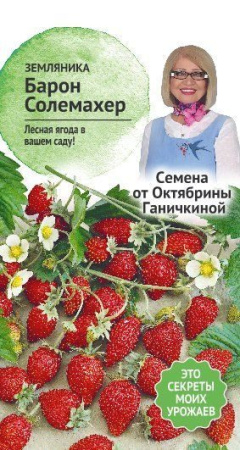 ЗЕМЛЯНИКА
Барон Солемахер

Лесная ягода в вашем саду!

Семена от Октябрины Ганичкиной

ЭТО СЕКРЕТЫ МОИХ УРОЖАЕВ